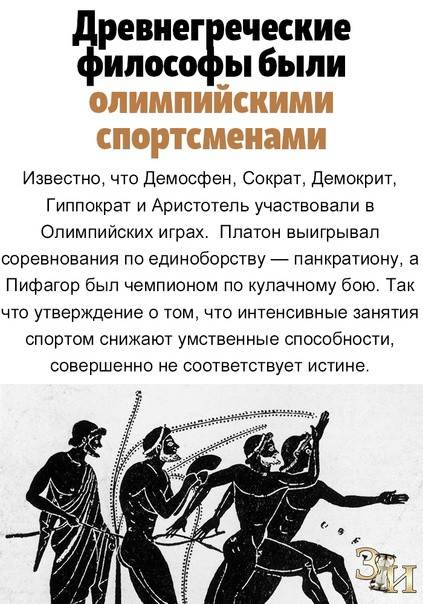 Древнегреческие философы были олимпийскими спортсменами

Известно, что Демосфен, Сократ, Демокрит, Гиппократ и Аристотель участвовали в Олимпийских играх. Платон выигрывал соревнования по единоборству — панкратиону, а Пифагор был чемпионом по кулачному бою. Так что утверждение о том, что интенсивные занятия спортом снижают умственные способности, совершенно не соответствует истине.

ЗИ